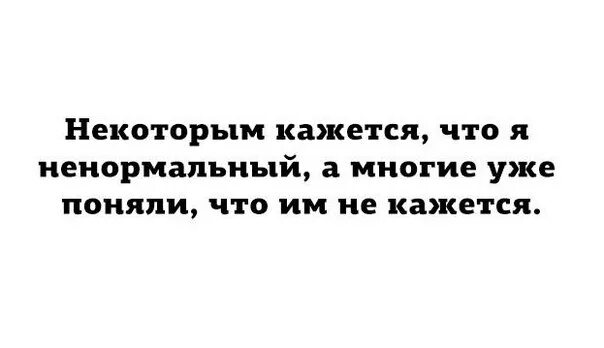 Некоторым кажется, что я ненормальный, а многие уже поняли, что им не кажется.